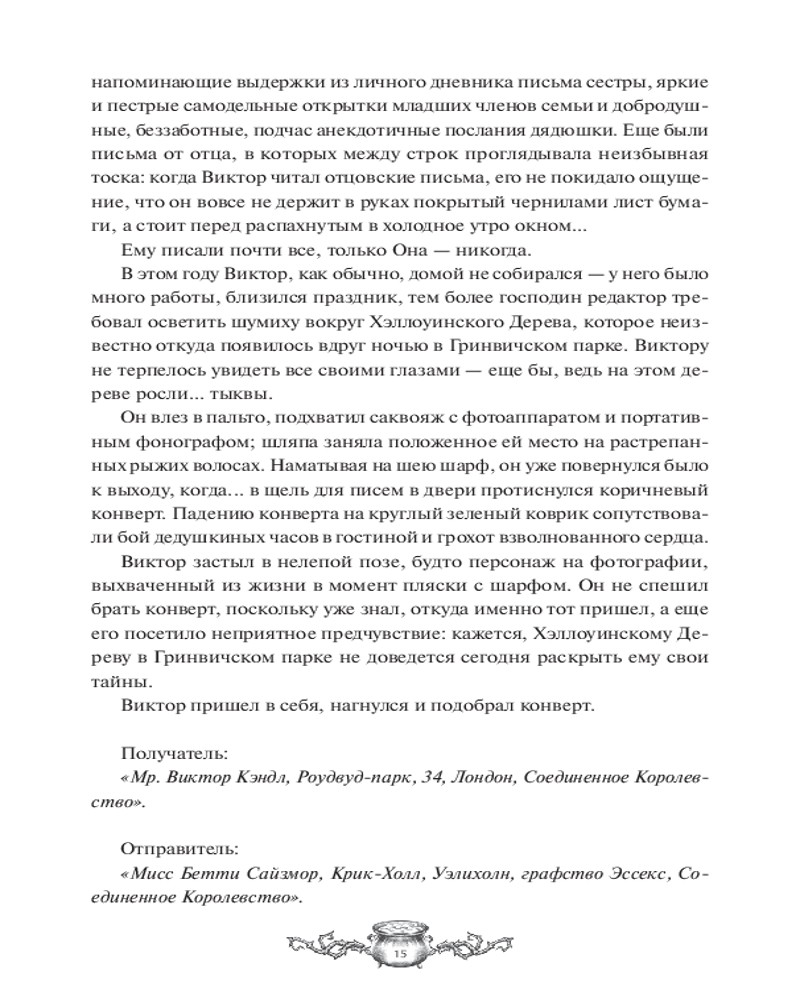 напоминающие выдержки из личного дневника письма сестры, яркие и пестрые самодельные открытки младших членов семьи и добродушные, беззаботные, подчас анекдотичные послания дядюшки. Еще были письма от отца, в которых между строк проглядывала неизбывная тоска: когда Виктор читал отцовские письма, его не покидало ощущение, что он вовсе не держит в руках покрытый чернилами лист бумаги, а стоит перед распахнутым в холодное утро окном...

Ему писали почти все, только Она — никогда.

В этом году Виктор, как обычно, домой не собирался — у него было много работы, близился праздник, тем более господин редактор требовал осветить шумиху вокруг Хэллоуинского Дерева, которое неизвестно откуда появилось вдруг ночью в Гринвичском парке. Виктору не терпелось увидеть все своими глазами — еще бы, ведь на этом дереве росли... тыквы.

Он влез в пальто, подхватил саквояж с фотоаппаратом и портативным фонографом; шляпа заняла положенное ей место на растрепанных рыжих волосах. Наматывая на шею шарф, он уже повернулся было к выходу, когда... в щель для писем в двери протиснулся коричневый конверт. Падению конверта на круглый зеленый коврик сопутствовали бой дедушкиных часов в гостиной и грохот взволнованного сердца.

Виктор застыл в нелепой позе, будто персонаж на фотографии, выхваченный из жизни в момент пляски с шарфом. Он не спешил брать конверт, поскольку уже знал, откуда именно тот пришел, а еще его посетило неприятное предчувствие: кажется, Хэллоуинскому Дереву в Гринвичском парке не доведется сегодня раскрыть ему свои тайны.

Виктор пришел в себя, нагнулся и подобрал конверт.

Получатель:
«Мр. Виктор Кэндл, Роудвуд-парк, 34, Лондон, Соединенное Королевство».

Отправитель:
«Мисс Бетти Сайзмор, Крик-Холл, Уэлихолн, графство Эссекс, Соединенное Королевство».

15